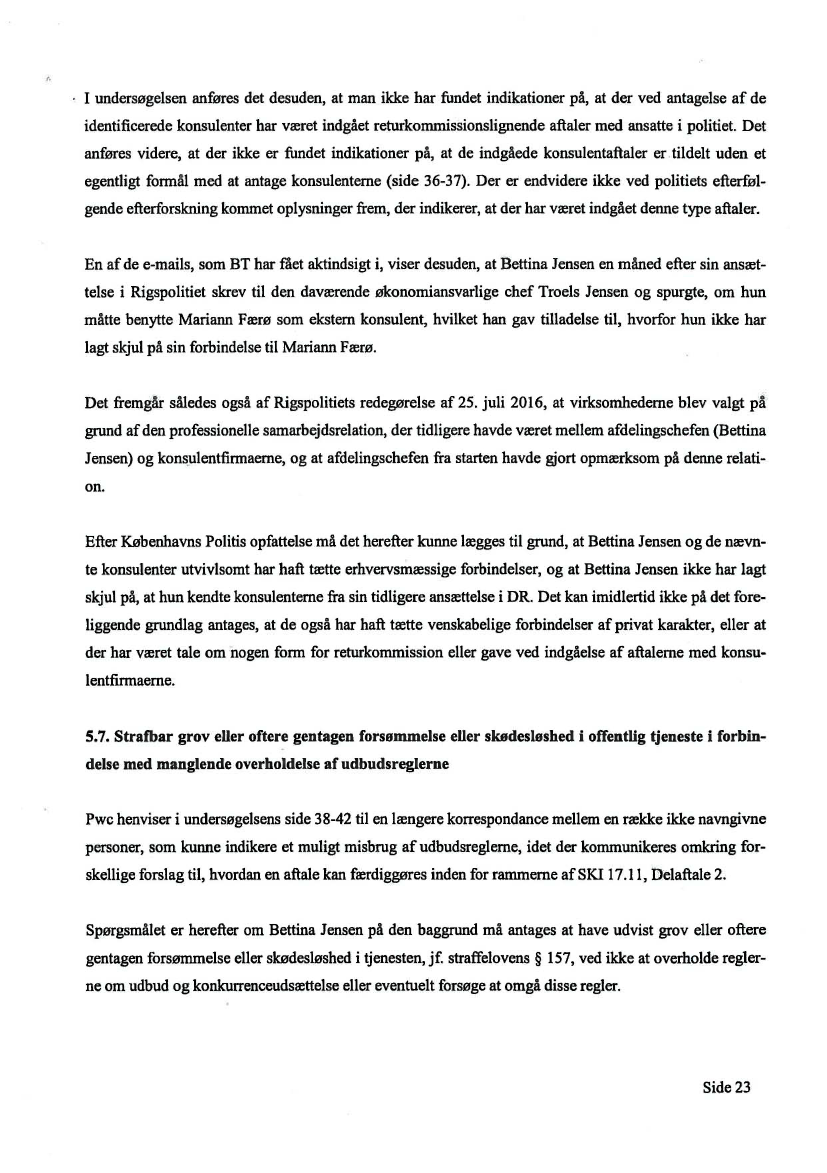 I undersøgelsen anføres det desuden, at man ikke har fundet indikationer på, at der ved antagelse af de identificerede konsulenter har været indgået returkommissionslignende aftaler med ansatte i politiet. Det anføres videre, at der ikke er fundet indikationer på, at de indgåede konsulentaftaler er tildelt uden et egentligt formål med at antage konsulenterne (side 36-37). Der er endvidere ikke ved politiets efterfølgende efterforskning kommet oplysninger frem, der indikerer, at der har været indgået denne type aftaler.

En af de e-mails, som BT har fået aktindsigt i, viser desuden, at Bettina Jensen en måned efter sin ansættelse i Rigspolitiet skrev til den daværende økonomiansvarlige chef Troels Jensen og spurgte, om hun måtte benytte Mariann Færø som ekstern konsulent, hvilket han gav tilladelse til, hvorfor hun ikke har lagt skjul på sin forbindelse til Mariann Færø.

Det fremgår således også af Rigspolitiets redegørelse af 25. juli 2016, at virksomhederne blev valgt på grund af den professionelle samarbejdsrelation, der tidligere havde været mellem afdelingschefen (Bettina Jensen) og konsulentfirmaerne, og at afdelingschefen fra starten havde gjort opmærksom på denne relation.

Efter Københavns Politis opfattelse må det herefter kunne lægges til grund, at Bettina Jensen og de nævnte konsulenter utvivlsomt har haft tætte erhvervsmæssige forbindelser, og at Bettina Jensen ikke har lagt skjul på, at hun kendte konsulenterne fra sin tidligere ansættelse i DR. Det kan imidlertid ikke på det foreliggende grundlag antages, at de også har haft tætte venskabelige forbindelser af privat karakter, eller at der har været tale om nogen form for returkommission eller gave ved indgåelse af aftalerne med konsulentfirmaerne.

5.7. Strafbar grov eller oftere gentagen forsømmelse eller skødesløshed i offentlig tjeneste i forbindelse med manglende overholdelse af udbudsreglerne

Pwc henviser i undersøgelsens side 38-42 til en længere korrespondance mellem en række ikke navngivne personer, som kunne indikere et muligt misbrug af udbudsreglerne, idet der kommunikeres omkring forskellige forslag til, hvordan en aftale kan færdiggøres inden for rammerne af SKI 17.11, Delaftale 2.

Spørgsmålet er herefter om Bettina Jensen på den baggrund må antages at have udvist grov eller oftere gentagen forsømmelse eller skødesløshed i tjenesten, jf. straffelovens § 157, ved ikke at overholde reglerne om udbud og konkurrenceudsættelse eller eventuelt forsøge at omgå disse regler.

Side 23